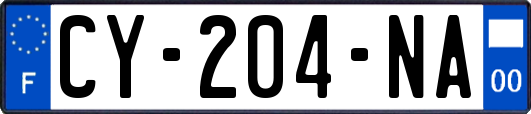 F
CY-204-NA
00